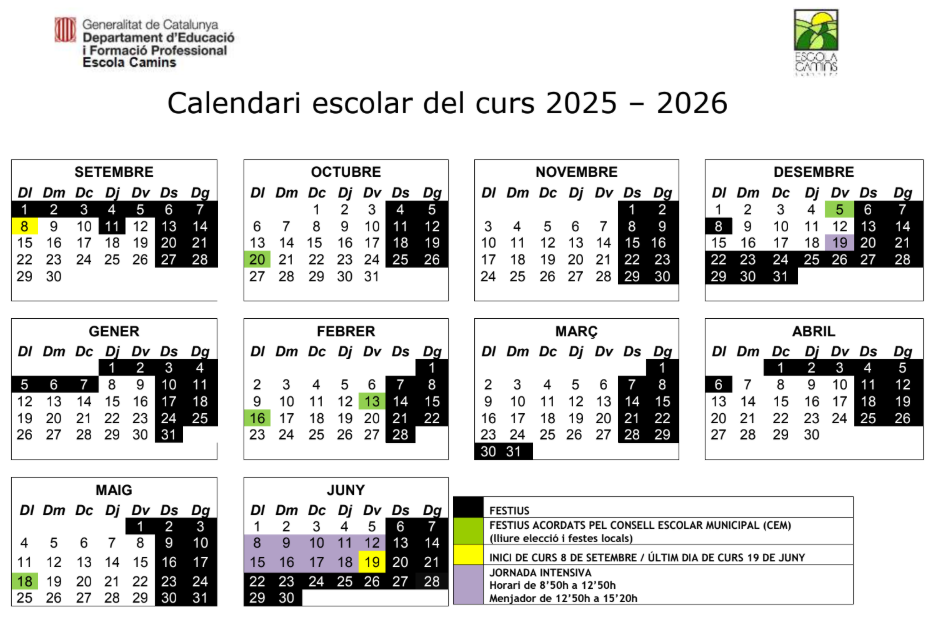 Generalitat de Catalunya
Departament d'Educació
i Formació Professional
Escola Camins

ESCOLA CAMINS

Calendari escolar del curs 2025 – 2026

SETEMBRE

| Dl | Dm | Dc | Dj | Dv | Ds | Dg |
|---|---|---|---|---|---|---|
| 1 | 2 | 3 | 4 | 5 | 6 | 7 |
| 8 | 9 | 10 | 11 | 12 | 13 | 14 |
| 15 | 16 | 17 | 18 | 19 | 20 | 21 |
| 22 | 23 | 24 | 25 | 26 | 27 | 28 |
| 29 | 30 | | | | | |

OCTUBRE

| Dl | Dm | Dc | Dj | Dv | Ds | Dg |
|---|---|---|---|---|---|---|
| | | 1 | 2 | 3 | 4 | 5 |
| 6 | 7 | 8 | 9 | 10 | 11 | 12 |
| 13 | 14 | 15 | 16 | 17 | 18 | 19 |
| 20 | 21 | 22 | 23 | 24 | 25 | 26 |
| 27 | 28 | 29 | 30 | 31 | | |

NOVEMBRE

| Dl | Dm | Dc | Dj | Dv | Ds | Dg |
|---|---|---|---|---|---|---|
| | | | | | 1 | 2 |
| 3 | 4 | 5 | 6 | 7 | 8 | 9 |
| 10 | 11 | 12 | 13 | 14 | 15 | 16 |
| 17 | 18 | 19 | 20 | 21 | 22 | 23 |
| 24 | 25 | 26 | 27 | 28 | 29 | 30 |

DESEMBRE

| Dl | Dm | Dc | Dj | Dv | Ds | Dg |
|---|---|---|---|---|---|---|
| 1 | 2 | 3 | 4 | 5 | 6 | 7 |
| 8 | 9 | 10 | 11 | 12 | 13 | 14 |
| 15 | 16 | 17 | 18 | 19 | 20 | 21 |
| 22 | 23 | 24 | 25 | 26 | 27 | 28 |
| 29 | 30 | 31 | | | | |

GENER

| Dl | Dm | Dc | Dj | Dv | Ds | Dg |
|---|---|---|---|---|---|---|
| | | | 1 | 2 | 3 | 4 |
| 5 | 6 | 7 | 8 | 9 | 10 | 11 |
| 12 | 13 | 14 | 15 | 16 | 17 | 18 |
| 19 | 20 | 21 | 22 | 23 | 24 | 25 |
| 26 | 27 | 28 | 29 | 30 | 31 | |

FEBRER

| Dl | Dm | Dc | Dj | Dv | Ds | Dg |
|---|---|---|---|---|---|---|
| | | | | | | 1 |
| 2 | 3 | 4 | 5 | 6 | 7 | 8 |
| 9 | 10 | 11 | 12 | 13 | 14 | 15 |
| 16 | 17 | 18 | 19 | 20 | 21 | 22 |
| 23 | 24 | 25 | 26 | 27 | 28 | |

MARÇ

| Dl | Dm | Dc | Dj | Dv | Ds | Dg |
|---|---|---|---|---|---|---|
| | | | | | | 1 |
| 2 | 3 | 4 | 5 | 6 | 7 | 8 |
| 9 | 10 | 11 | 12 | 13 | 14 | 15 |
| 16 | 17 | 18 | 19 | 20 | 21 | 22 |
| 23 | 24 | 25 | 26 | 27 | 28 | 29 |
| 30 | 31 | | | | | |

ABRIL

| Dl | Dm | Dc | Dj | Dv | Ds | Dg |
|---|---|---|---|---|---|---|
| | | 1 | 2 | 3 | 4 | 5 |
| 6 | 7 | 8 | 9 | 10 | 11 | 12 |
| 13 | 14 | 15 | 16 | 17 | 18 | 19 |
| 20 | 21 | 22 | 23 | 24 | 25 | 26 |
| 27 | 28 | 29 | 30 | | | |

MAIG

| Dl | Dm | Dc | Dj | Dv | Ds | Dg |
|---|---|---|---|---|---|---|
| | | | | 1 | 2 | 3 |
| 4 | 5 | 6 | 7 | 8 | 9 | 10 |
| 11 | 12 | 13 | 14 | 15 | 16 | 17 |
| 18 | 19 | 20 | 21 | 22 | 23 | 24 |
| 25 | 26 | 27 | 28 | 29 | 30 | 31 |

JUNY

| Dl | Dm | Dc | Dj | Dv | Ds | Dg |
|---|---|---|---|---|---|---|
| 1 | 2 | 3 | 4 | 5 | 6 | 7 |
| 8 | 9 | 10 | 11 | 12 | 13 | 14 |
| 15 | 16 | 17 | 18 | 19 | 20 | 21 |
| 22 | 23 | 24 | 25 | 26 | 27 | 28 |
| 29 | 30 | | | | | |

FESTIUS
FESTIUS ACORDATS PEL CONSELL ESCOLAR MUNICIPAL (CEM) (lliure elecció i festes locals)
INICI DE CURS 8 DE SETEMBRE / ÚLTIM DIA DE CURS 19 DE JUNY
JORNADA INTENSIVA
Horari de 8'50h a 12'50h
Menjador de 12'50h a 15'20h